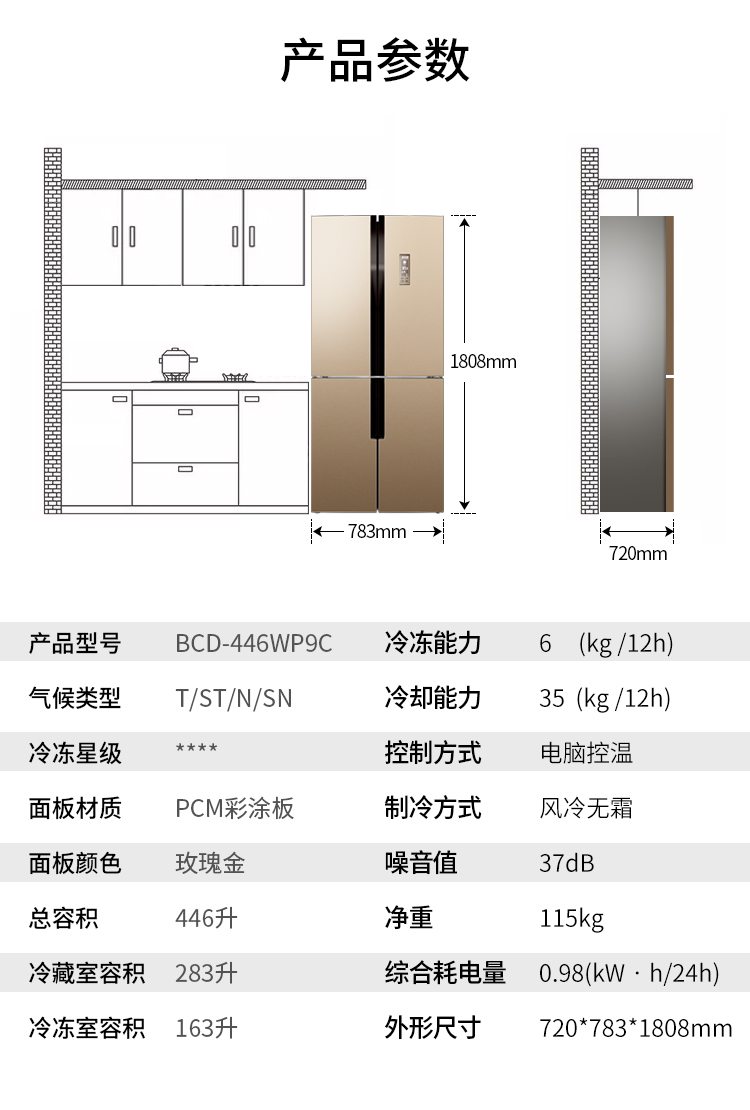 产品参数

1808mm

783mm

720mm

| 产品型号 | BCD-446WP9C | 冷冻能力 | 6 (kg /12h) |
|---|---|---|---|
| 气候类型 | T/ST/N/SN | 冷却能力 | 35 (kg /12h) |
| 冷冻星级 | **** | 控制方式 | 电脑控温 |
| 面板材质 | PCM彩涂板 | 制冷方式 | 风冷无霜 |
| 面板颜色 | 玫瑰金 | 噪音值 | 37dB |
| 总容积 | 446升 | 净重 | 115kg |
| 冷藏室容积 | 283升 | 综合耗电量 | 0.98(kW · h/24h) |
| 冷冻室容积 | 163升 | 外形尺寸 | 720*783*1808mm |